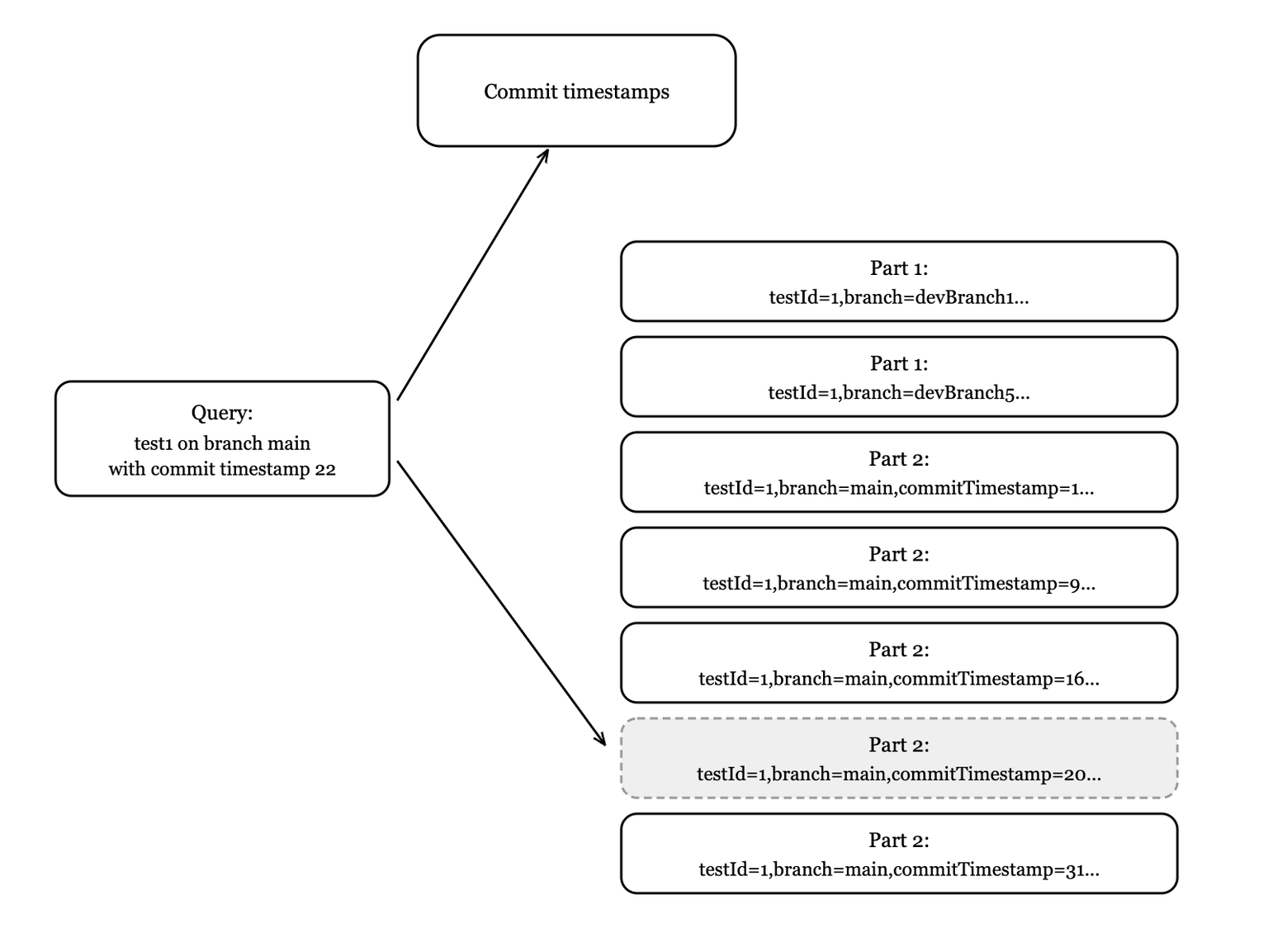 Commit timestamps

Query:
test1 on branch main
with commit timestamp 22

Part 1:
testId=1,branch=devBranch1...

Part 1:
testId=1,branch=devBranch5...

Part 2:
testId=1,branch=main,commitTimestamp=1...

Part 2:
testId=1,branch=main,commitTimestamp=9...

Part 2:
testId=1,branch=main,commitTimestamp=16...

Part 2:
testId=1,branch=main,commitTimestamp=20...

Part 2:
testId=1,branch=main,commitTimestamp=31...